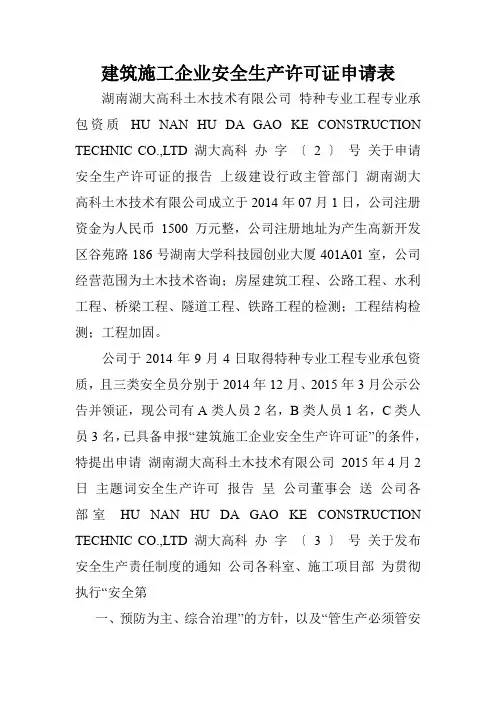 建筑施工企业安全生产许可证申请表

湖南湖大高科土木技术有限公司 特种专业工程专业承包资质 HU NAN HU DA GAO KE CONSTRUCTION TECHNIC CO.,LTD 湖大高科 办 字 〔 2 〕 号 关于申请安全生产许可证的报告 上级建设行政主管部门 湖南湖大高科土木技术有限公司成立于 2014 年 07 月 1 日，公司注册资金为人民币 1500 万元整，公司注册地址为产生高新开发区谷苑路 186 号湖南大学科技园创业大厦 401A01 室，公司经营范围为土木技术咨询；房屋建筑工程、公路工程、水利工程、桥梁工程、隧道工程、铁路工程的检测；工程结构检测；工程加固。

公司于 2014 年 9 月 4 日取得特种专业工程专业承包资质，且三类安全员分别于 2014 年 12 月、2015 年 3 月公示公告并领证，现公司有 A 类人员 2 名，B 类人员 1 名，C 类人员 3 名，已具备申报“建筑施工企业安全生产许可证”的条件，特提出申请 湖南湖大高科土木技术有限公司 2015 年 4 月 2 日 主题词安全生产许可 报告 呈 公司董事会 送 公司各部室 HU NAN HU DA GAO KE CONSTRUCTION TECHNIC CO.,LTD 湖大高科 办 字 〔 3 〕 号 关于发布安全生产责任制度的通知 公司各科室、施工项目部 为贯彻执行“安全第

一、预防为主、综合治理”的方针，以及“管生产必须管安